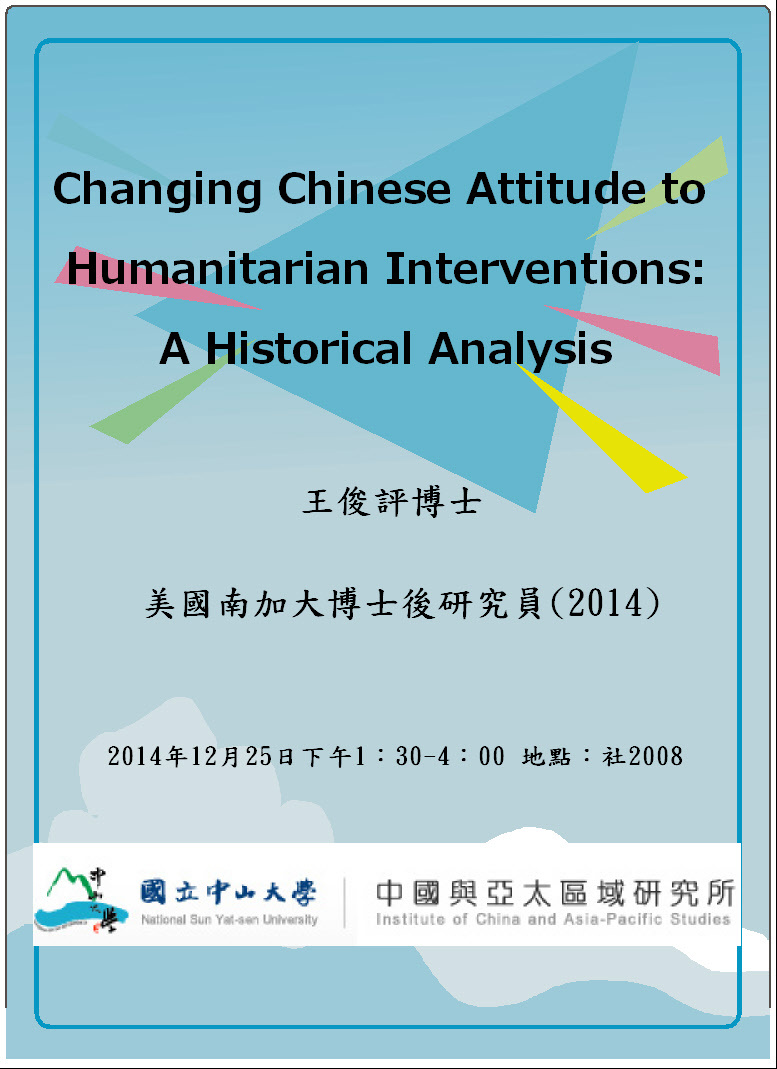 Changing Chinese Attitude to Humanitarian Interventions: A Historical Analysis

王俊評博士

美國南加大博士後研究員(2014)

2014年12月25日下午1：30-4：00 地點：社2008

中山大學

國立中山大學
National Sun Yat-sen University

中國與亞太區域研究所
Institute of China and Asia-Pacific Studies